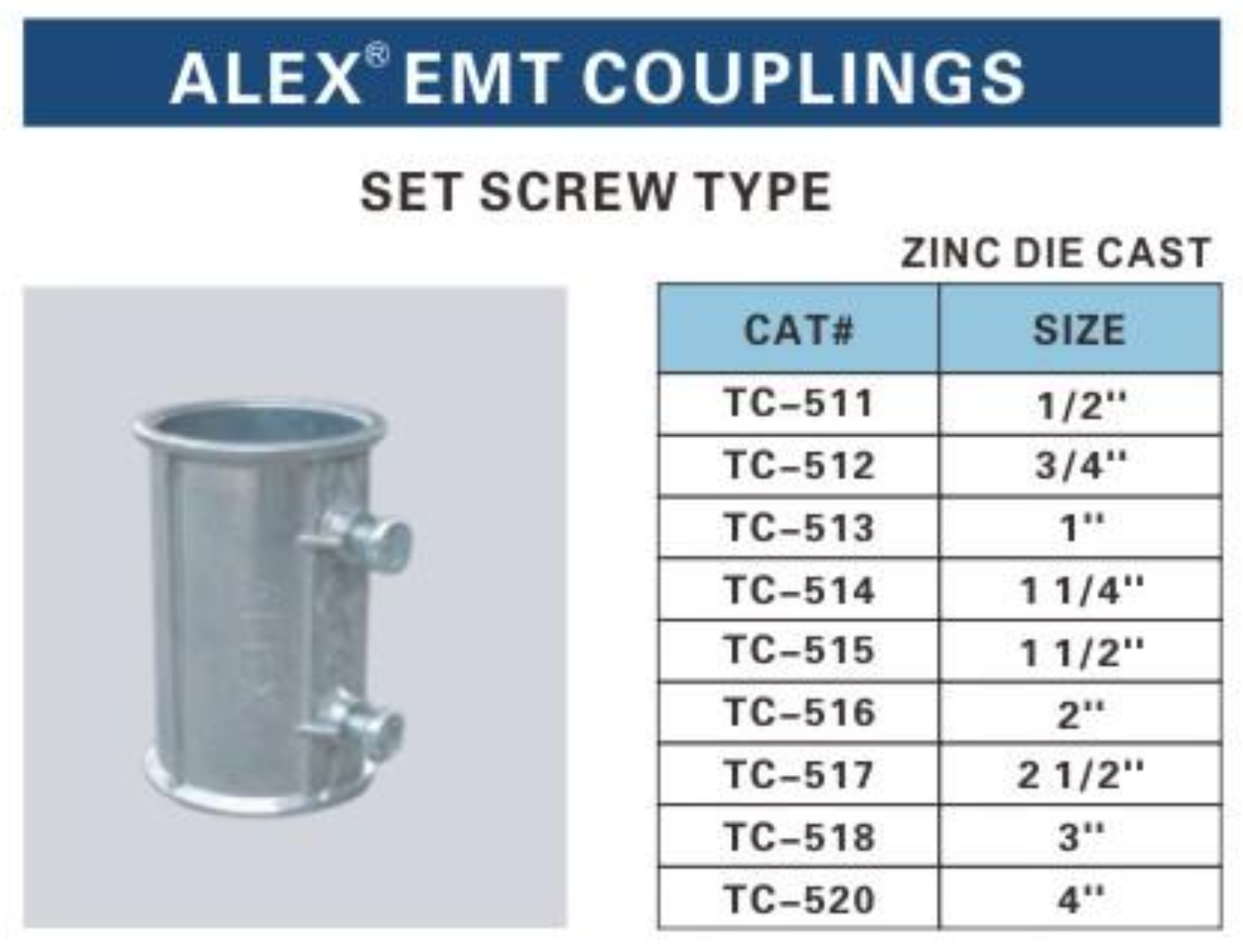 ALEX® EMT COUPLINGS

SET SCREW TYPE

ZINC DIE CAST

| CAT# | SIZE |
|---|---|
| TC-511 | 1/2'' |
| TC-512 | 3/4'' |
| TC-513 | 1'' |
| TC-514 | 1 1/4'' |
| TC-515 | 1 1/2'' |
| TC-516 | 2'' |
| TC-517 | 2 1/2'' |
| TC-518 | 3'' |
| TC-520 | 4'' |